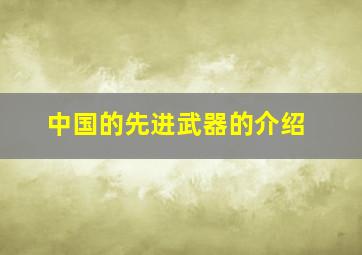 中国的先进武器的介绍